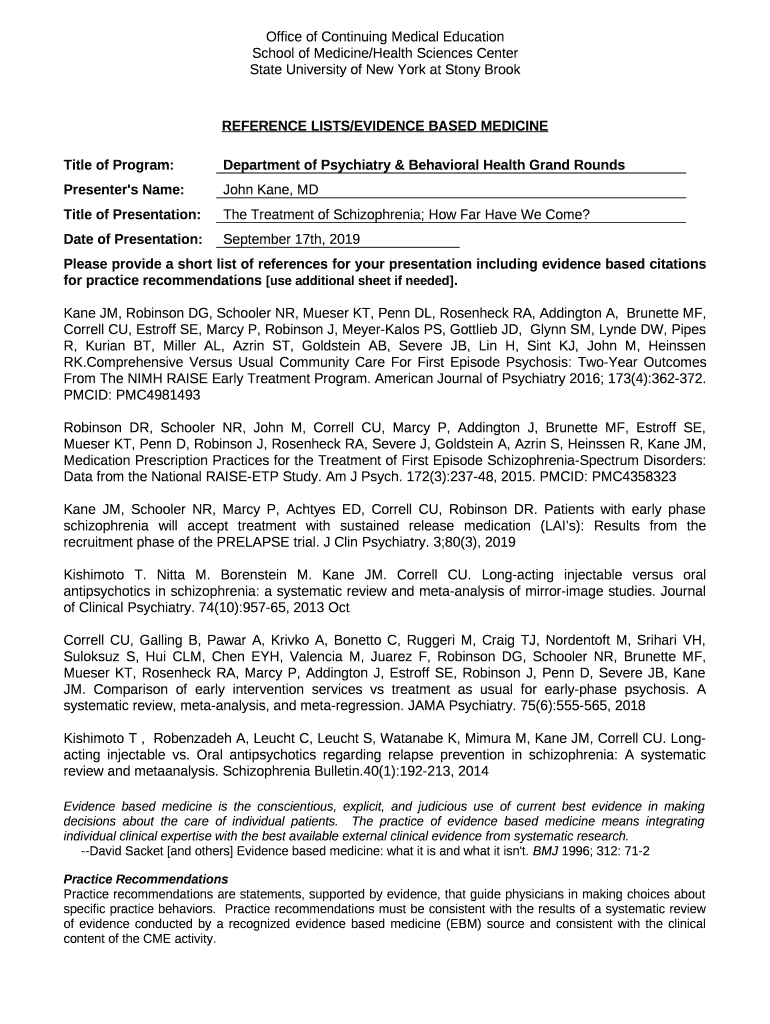 Office of Continuing Medical Education
School of Medicine/Health Sciences Center
State University of New York at Stony Brook

REFERENCE LISTS/EVIDENCE BASED MEDICINE

Title of Program: Department of Psychiatry & Behavioral Health Grand Rounds

Presenter's Name: John Kane, MD

Title of Presentation: The Treatment of Schizophrenia; How Far Have We Come?

Date of Presentation: September 17th, 2019

Please provide a short list of references for your presentation including evidence based citations for practice recommendations [use additional sheet if needed].

Kane JM, Robinson DG, Schooler NR, Mueser KT, Penn DL, Rosenheck RA, Addington A, Brunette MF, Correll CU, Estroff SE, Marcy P, Robinson J, Meyer-Kalos PS, Gottlieb JD, Glynn SM, Lynde DW, Pipes R, Kurian BT, Miller AL, Azrin ST, Goldstein AB, Severe JB, Lin H, Sint KJ, John M, Heinssen RK.Comprehensive Versus Usual Community Care For First Episode Psychosis: Two-Year Outcomes From The NIMH RAISE Early Treatment Program. American Journal of Psychiatry 2016; 173(4):362-372. PMCID: PMC4981493

Robinson DR, Schooler NR, John M, Correll CU, Marcy P, Addington J, Brunette MF, Estroff SE, Mueser KT, Penn D, Robinson J, Rosenheck RA, Severe J, Goldstein A, Azrin S, Heinssen R, Kane JM, Medication Prescription Practices for the Treatment of First Episode Schizophrenia-Spectrum Disorders: Data from the National RAISE-ETP Study. Am J Psych. 172(3):237-48, 2015. PMCID: PMC4358323

Kane JM, Schooler NR, Marcy P, Achtyes ED, Correll CU, Robinson DR. Patients with early phase schizophrenia will accept treatment with sustained release medication (LAI's): Results from the recruitment phase of the PRELAPSE trial. J Clin Psychiatry. 3;80(3), 2019

Kishimoto T. Nitta M. Borenstein M. Kane JM. Correll CU. Long-acting injectable versus oral antipsychotics in schizophrenia: a systematic review and meta-analysis of mirror-image studies. Journal of Clinical Psychiatry. 74(10):957-65, 2013 Oct

Correll CU, Galling B, Pawar A, Krivko A, Bonetto C, Ruggeri M, Craig TJ, Nordentoft M, Srihari VH, Suloksuz S, Hui CLM, Chen EYH, Valencia M, Juarez F, Robinson DG, Schooler NR, Brunette MF, Mueser KT, Rosenheck RA, Marcy P, Addington J, Estroff SE, Robinson J, Penn D, Severe JB, Kane JM. Comparison of early intervention services vs treatment as usual for early-phase psychosis. A systematic review, meta-analysis, and meta-regression. JAMA Psychiatry. 75(6):555-565, 2018

Kishimoto T , Robenzadeh A, Leucht C, Leucht S, Watanabe K, Mimura M, Kane JM, Correll CU. Long-acting injectable vs. Oral antipsychotics regarding relapse prevention in schizophrenia: A systematic review and metaanalysis. Schizophrenia Bulletin.40(1):192-213, 2014

Evidence based medicine is the conscientious, explicit, and judicious use of current best evidence in making decisions about the care of individual patients. The practice of evidence based medicine means integrating individual clinical expertise with the best available external clinical evidence from systematic research.
--David Sacket [and others] Evidence based medicine: what it is and what it isn't. BMJ 1996; 312: 71-2

Practice Recommendations
Practice recommendations are statements, supported by evidence, that guide physicians in making choices about specific practice behaviors. Practice recommendations must be consistent with the results of a systematic review of evidence conducted by a recognized evidence based medicine (EBM) source and consistent with the clinical content of the CME activity.